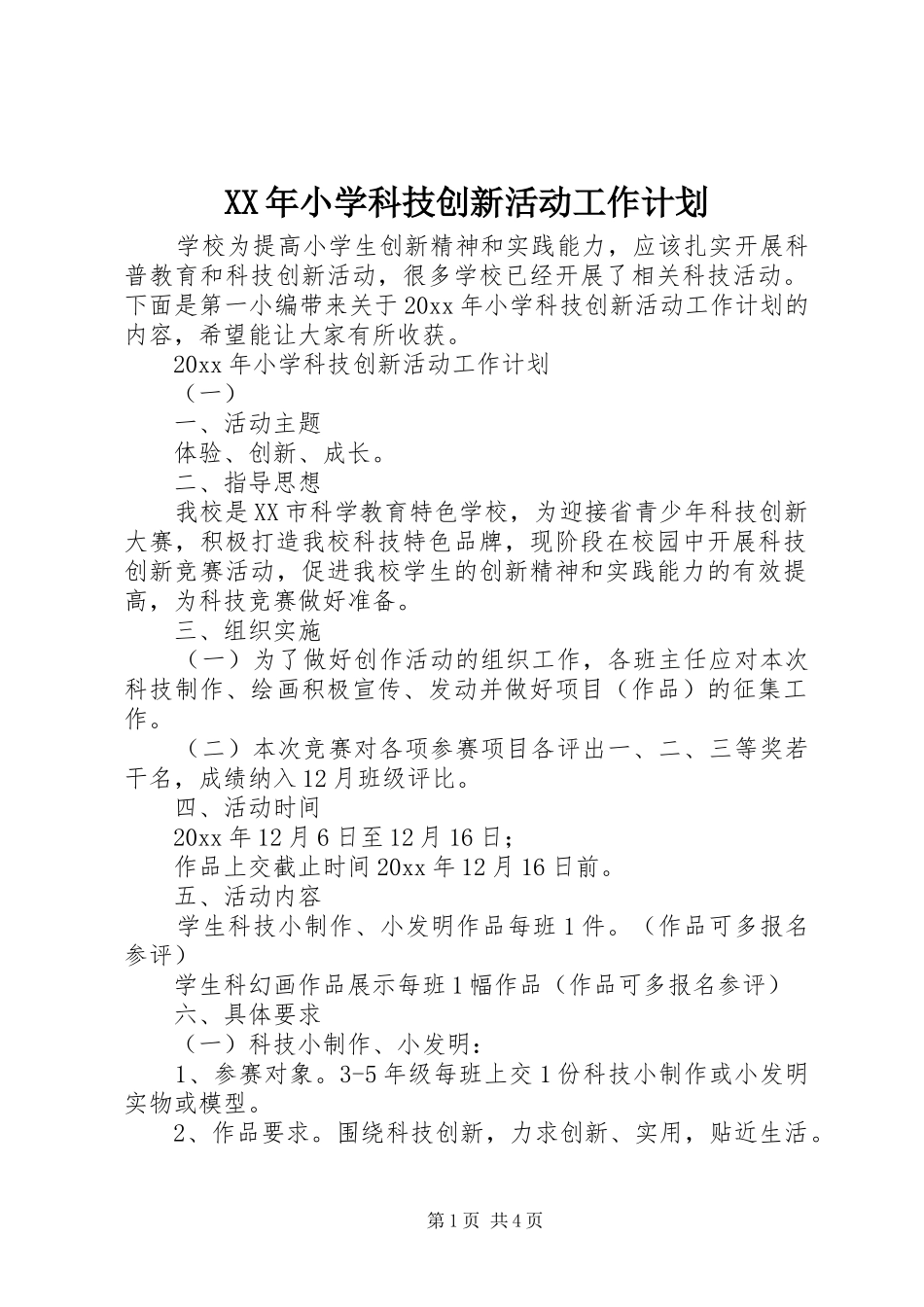 XX年小学科技创新活动工作计划

学校为提高小学生创新精神和实践能力，应该扎实开展科普教育和科技创新活动，很多学校已经开展了相关科技活动。下面是第一小编带来关于20xx年小学科技创新活动工作计划的内容，希望能让大家有所收获。

20xx年小学科技创新活动工作计划

（一）

一、活动主题

体验、创新、成长。

二、指导思想

我校是XX市科学教育特色学校，为迎接省青少年科技创新大赛，积极打造我校科技特色品牌，现阶段在校园中开展科技创新竞赛活动，促进我校学生的创新精神和实践能力的有效提高，为科技竞赛做好准备。

三、组织实施

（一）为了做好创作活动的组织工作，各班主任应对本次科技制作、绘画积极宣传、发动并做好项目（作品）的征集工作。

（二）本次竞赛对各项参赛项目各评出一、二、三等奖若干名，成绩纳入12月班级评比。

四、活动时间

20xx年12月6日至12月16日；

作品上交截止时间20xx年12月16日前。

五、活动内容

学生科技小制作、小发明作品每班1件。（作品可多报名参评）

学生科幻画作品展示每班1幅作品（作品可多报名参评）

六、具体要求

（一）科技小制作、小发明：

1、参赛对象。3-5年级每班上交1份科技小制作或小发明实物或模型。

2、作品要求。围绕科技创新，力求创新、实用，贴近生活。

第1页 共4页